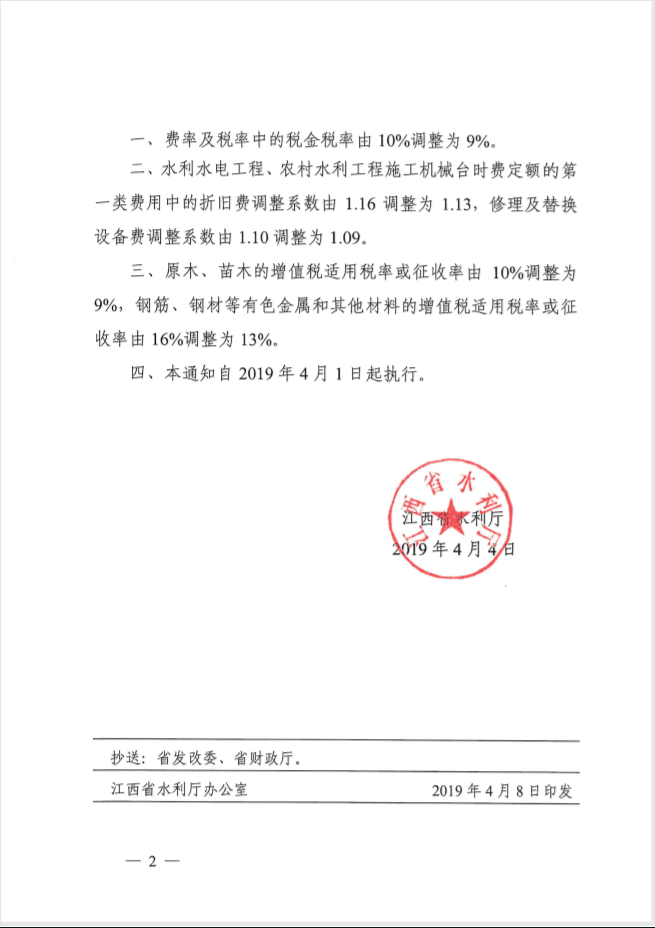 一、费率及税率中的税金税率由 10%调整为 9%。

二、水利水电工程、农村水利工程施工机械台时费定额的第一类费用中的折旧费调整系数由 1.16 调整为 1.13，修理及替换设备费调整系数由 1.10 调整为 1.09。

三、原木、苗木的增值税适用税率或征收率由 10%调整为 9%，钢筋、钢材等有色金属和其他材料的增值税适用税率或征收率由 16%调整为 13%。

四、本通知自 2019 年 4 月 1 日起执行。

江西省水利厅

江西省水利厅
2019 年 4 月 4 日

抄送：省发改委、省财政厅。

江西省水利厅办公室 2019 年 4 月 8 日印发

— 2 —